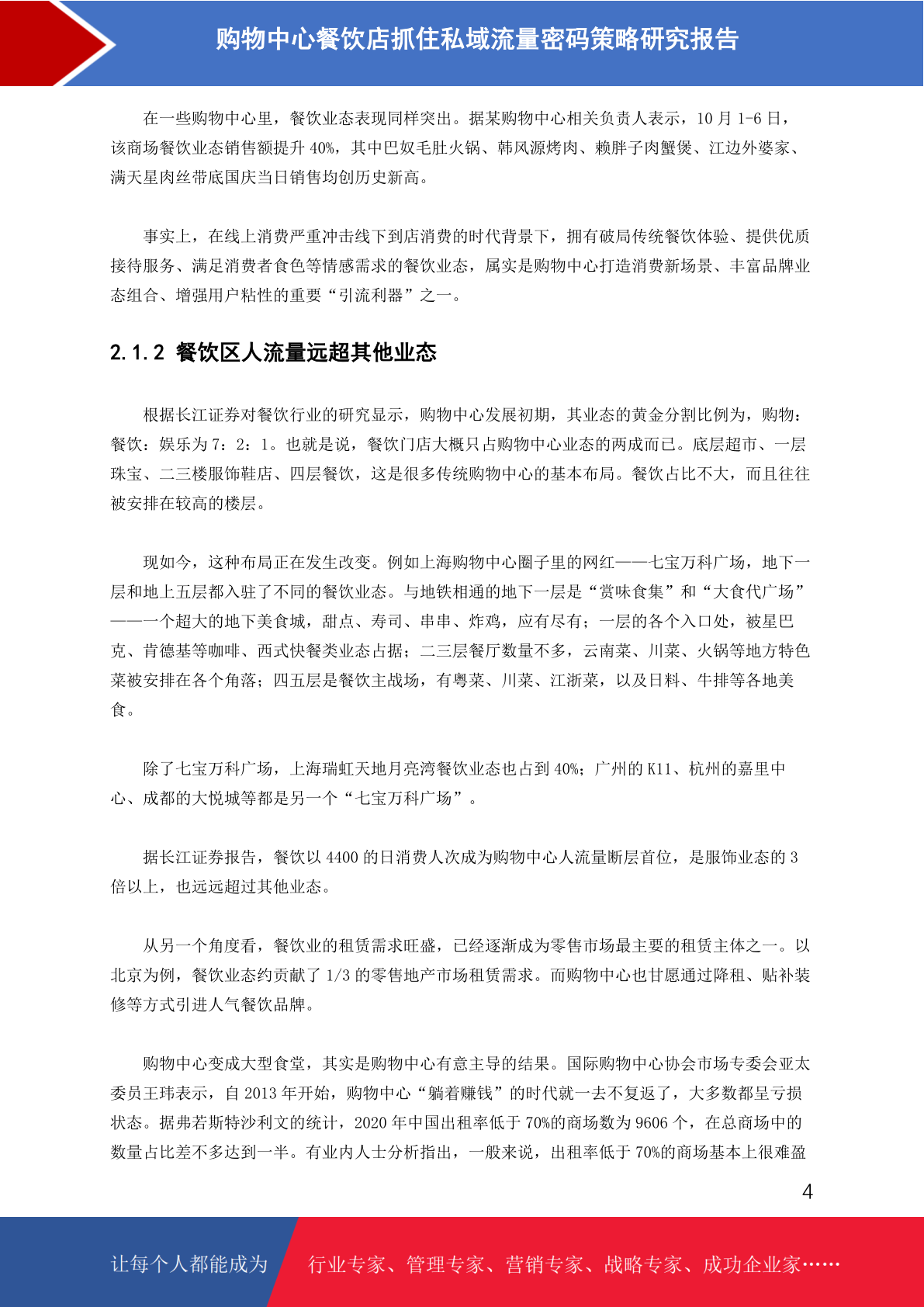 购物中心餐饮店抓住私域流量密码策略研究报告

在一些购物中心里，餐饮业态表现同样突出。据某购物中心相关负责人表示，10 月 1-6 日，该商场餐饮业态销售额提升 40%，其中巴奴毛肚火锅、韩风源烤肉、赖胖子肉蟹煲、江边外婆家、满天星肉丝带底国庆当日销售均创历史新高。

事实上，在线上消费严重冲击线下到店消费的时代背景下，拥有破局传统餐饮体验、提供优质接待服务、满足消费者食色等情感需求的餐饮业态，属实是购物中心打造消费新场景、丰富品牌业态组合、增强用户粘性的重要“引流利器”之一。

2.1.2 餐饮区人流量远超其他业态

根据长江证券对餐饮行业的研究显示，购物中心发展初期，其业态的黄金分割比例为，购物：餐饮：娱乐为 7：2：1。也就是说，餐饮门店大概只占购物中心业态的两成而已。底层超市、一层珠宝、二三楼服饰鞋店、四层餐饮，这是很多传统购物中心的基本布局。餐饮占比不大，而且往往被安排在较高的楼层。

现如今，这种布局正在发生改变。例如上海购物中心圈子里的网红——七宝万科广场，地下一层和地上五层都入驻了不同的餐饮业态。与地铁相通的地下一层是“赏味食集”和“大食代广场”——一个超大的地下美食城，甜点、寿司、串串、炸鸡，应有尽有；一层的各个入口处，被星巴克、肯德基等咖啡、西式快餐类业态占据；二三层餐厅数量不多，云南菜、川菜、火锅等地方特色菜被安排在各个角落；四五层是餐饮主战场，有粤菜、川菜、江浙菜，以及日料、牛排等各地美食。

除了七宝万科广场，上海瑞虹天地月亮湾餐饮业态也占到 40%；广州的 K11、杭州的嘉里中心、成都的大悦城等都是另一个“七宝万科广场”。

据长江证券报告，餐饮以 4400 的日消费人次成为购物中心人流量断层首位，是服饰业态的 3 倍以上，也远远超过其他业态。

从另一个角度看，餐饮业的租赁需求旺盛，已经逐渐成为零售市场最主要的租赁主体之一。以北京为例，餐饮业态约贡献了 1/3 的零售地产市场租赁需求。而购物中心也甘愿通过降租、贴补装修等方式引进人气餐饮品牌。

购物中心变成大型食堂，其实是购物中心有意主导的结果。国际购物中心协会市场专委会亚太委员王玮表示，自 2013 年开始，购物中心“躺着赚钱”的时代就一去不复返了，大多数都呈亏损状态。据弗若斯特沙利文的统计，2020 年中国出租率低于 70%的商场数为 9606 个，在总商场中的数量占比差不多达到一半。有业内人士分析指出，一般来说，出租率低于 70%的商场基本上很难盈

4

让每个人都能成为 行业专家、管理专家、营销专家、战略专家、成功企业家……